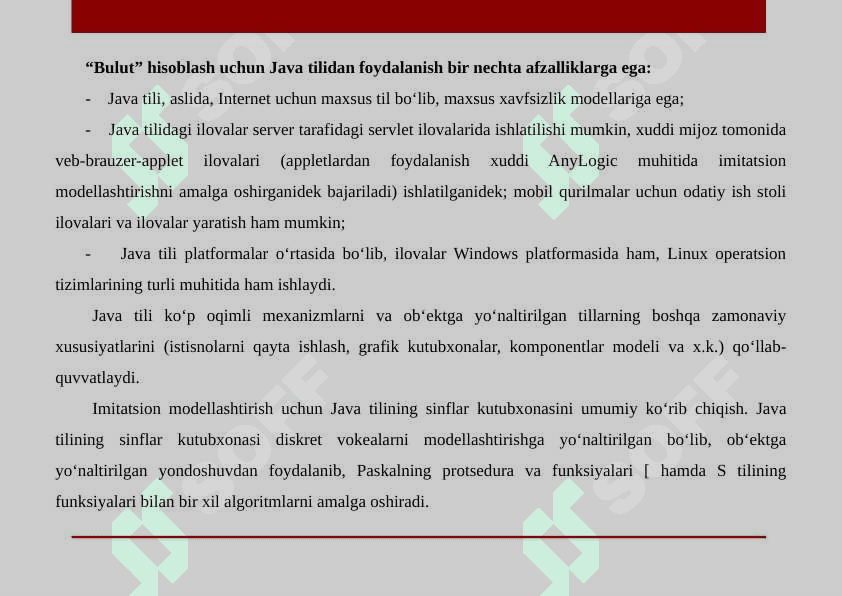 **“Bulut” hisoblash uchun Java tilidan foydalanish bir nechta afzalliklarga ega:**

- Java tili, aslida, Internet uchun maxsus til bo‘lib, maxsus xavfsizlik modellariga ega;

- Java tilidagi ilovalar server tarafidagi servlet ilovalarida ishlatilishi mumkin, xuddi mijoz tomonida veb-brauzer-applet ilovalari (appletlardan foydalanish xuddi AnyLogic muhitida imitatsion modellashtirishni amalga oshirganidek bajariladi) ishlatilganidek; mobil qurilmalar uchun odatiy ish stoli ilovalari va ilovalar yaratish ham mumkin;

- Java tili platformalar o‘rtasida bo‘lib, ilovalar Windows platformasida ham, Linux operatsion tizimlarining turli muhitida ham ishlaydi.

Java tili ko‘p oqimli mexanizmlarni va ob‘ektga yo‘naltirilgan tillarning boshqa zamonaviy xususiyatlarini (istisnolarni qayta ishlash, grafik kutubxonalar, komponentlar modeli va x.k.) qo‘llab-quvvatlaydi.

Imitatsion modellashtirish uchun Java tilining sinflar kutubxonasini umumiy ko‘rib chiqish. Java tilining sinflar kutubxonasi diskret vokealarni modellashtirishga yo‘naltirilgan bo‘lib, ob‘ektga yo‘naltirilgan yondoshuvdan foydalanib, Paskalning protsedura va funksiyalari [ hamda S tilining funksiyalari bilan bir xil algoritmlarni amalga oshiradi.